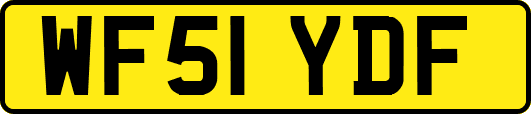 WF51 YDF